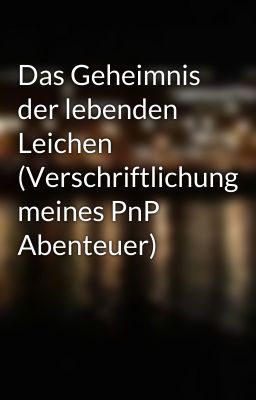 Das Geheimnis der lebenden Leichen (Verschriftlichung meines PnP Abenteuer)